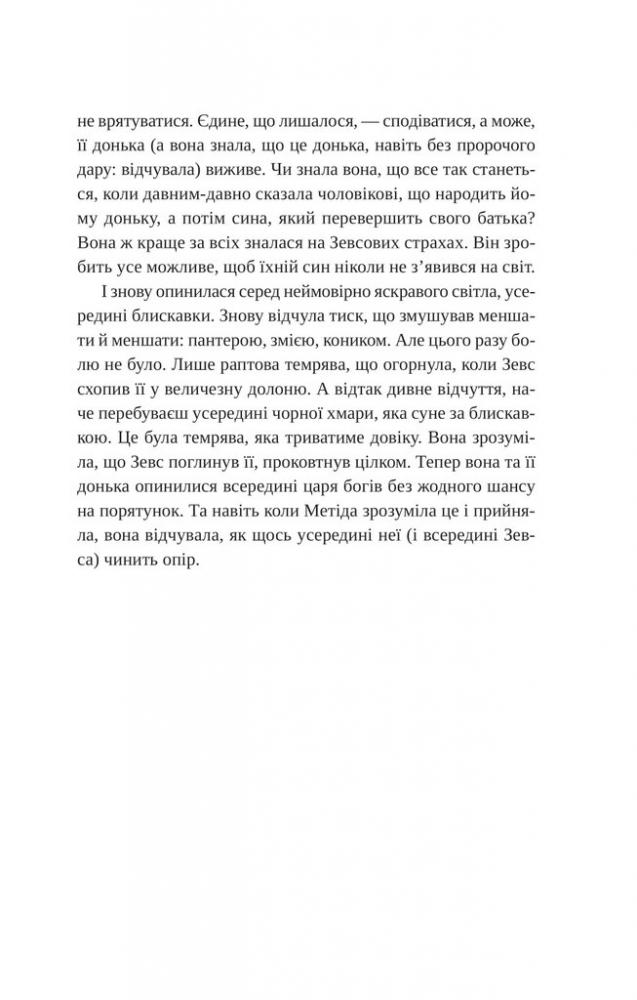 не врятуватися. Єдине, що лишалося, — сподіватися, а може, її донька (а вона знала, що це донька, навіть без пророчого дару: відчувала) виживе. Чи знала вона, що все так станеться, коли давним-давно сказала чоловікові, що народить йому доньку, а потім сина, який перевершить свого батька? Вона ж краще за всіх зналася на Зевсових страхах. Він зробить усе можливе, щоб їхній син ніколи не з'явився на світ.

І знову опинилася серед неймовірно яскравого світла, усередині блискавки. Знову відчула тиск, що змушував меншати й меншати: пантерою, змією, коником. Але цього разу болю не було. Лише раптова темрява, що огорнула, коли Зевс схопив її у величезну долоню. А відтак дивне відчуття, наче перебуваєш усередині чорної хмари, яка суне за блискавкою. Це була темрява, яка триватиме довіку. Вона зрозуміла, що Зевс поглинув її, проковтнув цілком. Тепер вона та її донька опинилися всередині царя богів без жодного шансу на порятунок. Та навіть коли Метіда зрозуміла це і прийняла, вона відчувала, як щось усередині неї (і всередині Зевса) чинить опір.